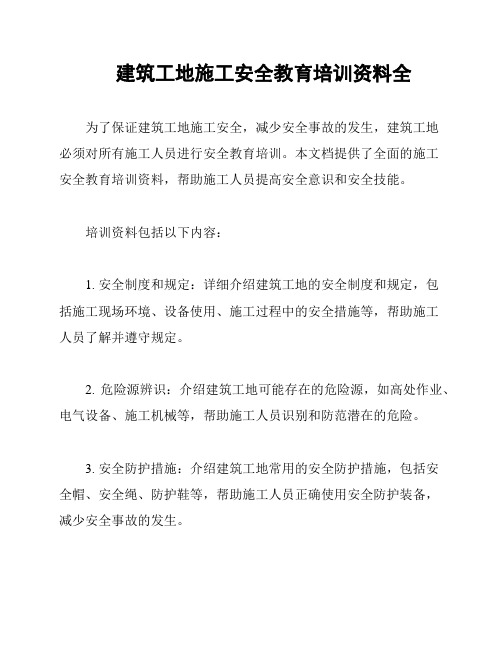 建筑工地施工安全教育培训资料全

为了保证建筑工地施工安全，减少安全事故的发生，建筑工地必须对所有施工人员进行安全教育培训。本文档提供了全面的施工安全教育培训资料，帮助施工人员提高安全意识和安全技能。

培训资料包括以下内容：

1. 安全制度和规定：详细介绍建筑工地的安全制度和规定，包括施工现场环境、设备使用、施工过程中的安全措施等，帮助施工人员了解并遵守规定。

2. 危险源辨识：介绍建筑工地可能存在的危险源，如高处作业、电气设备、施工机械等，帮助施工人员识别和防范潜在的危险。

3. 安全防护措施：介绍建筑工地常用的安全防护措施，包括安全帽、安全绳、防护鞋等，帮助施工人员正确使用安全防护装备，减少安全事故的发生。